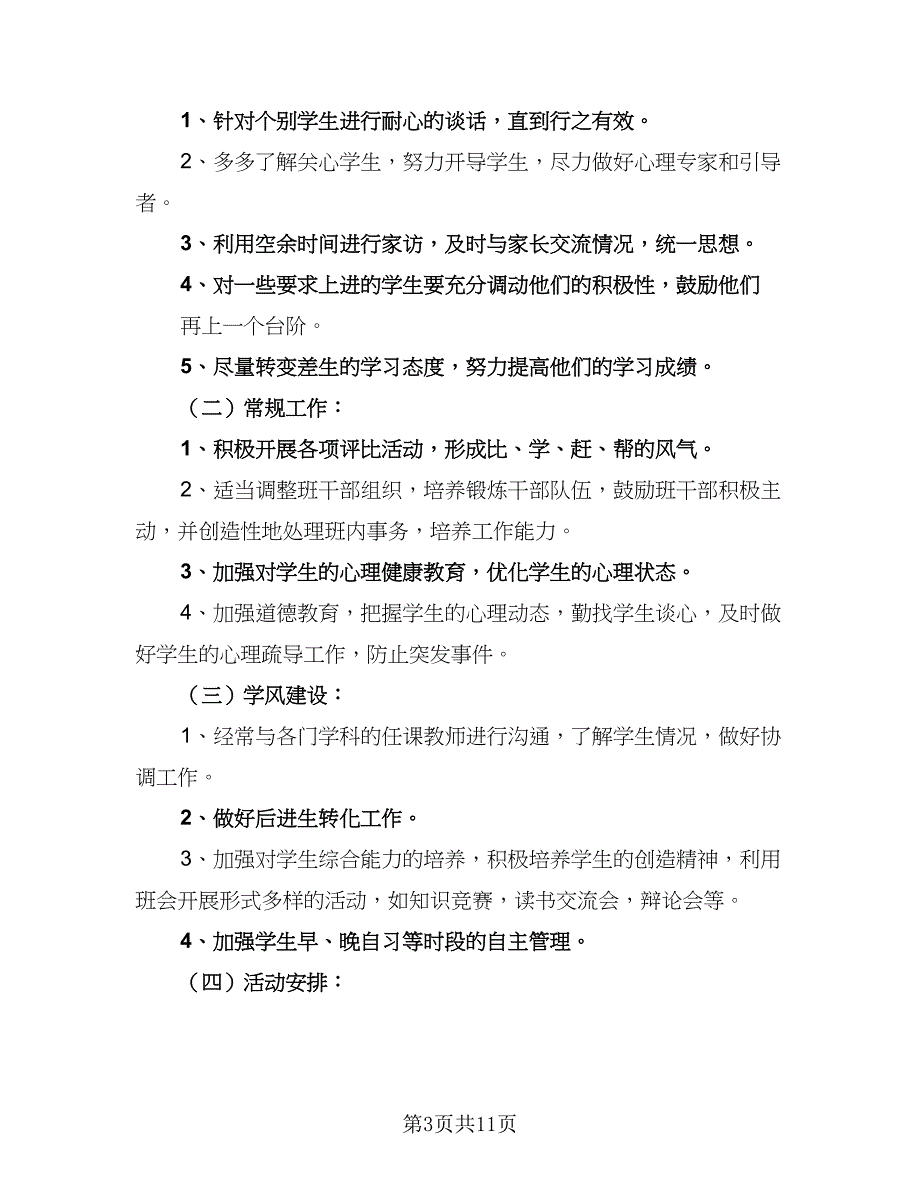 1、针对个别学生进行耐心的谈话，直到行之有效。

2、多多了解关心学生，努力开导学生，尽力做好心理专家和引导者。

3、利用空余时间进行家访，及时与家长交流情况，统一思想。

4、对一些要求上进的学生要充分调动他们的积极性，鼓励他们再上一个台阶。

5、尽量转变差生的学习态度，努力提高他们的学习成绩。

（二）常规工作：

1、积极开展各项评比活动，形成比、学、赶、帮的风气。

2、适当调整班干部组织，培养锻炼干部队伍，鼓励班干部积极主动，并创造性地处理班内事务，培养工作能力。

3、加强对学生的心理健康教育，优化学生的心理状态。

4、加强道德教育，把握学生的心理动态，勤找学生谈心，及时做好学生的心理疏导工作，防止突发事件。

（三）学风建设：

1、经常与各门学科的任课教师进行沟通，了解学生情况，做好协调工作。

2、做好后进生转化工作。

3、加强对学生综合能力的培养，积极培养学生的创造精神，利用班会开展形式多样的活动，如知识竞赛，读书交流会，辩论会等。

4、加强学生早、晚自习等时段的自主管理。

（四）活动安排：

第3页共11页